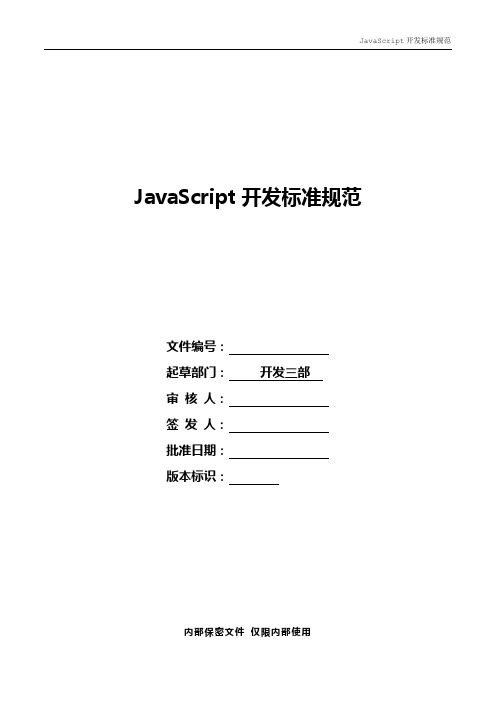 JavaScript 开发标准规范

JavaScript 开发标准规范

文件编号：

起草部门： 开发三部

审 核 人：

签 发 人：

批准日期：

版本标识：

内部保密文件 仅限内部使用